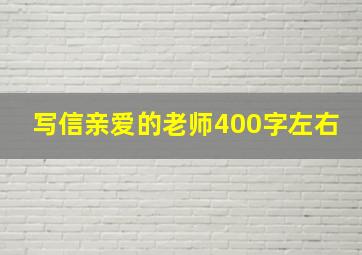 写信亲爱的老师400字左右